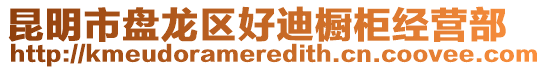 昆明市盘龙区好迪橱柜经营部
http://kmeudorameredith.cn.coovee.com